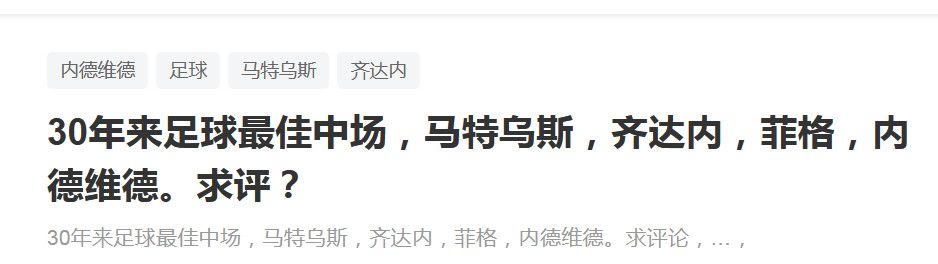 内德维德 足球 马特乌斯 齐达内

30年来足球最佳中场，马特乌斯，齐达内，菲格，内德维德。求评？

30年来足球最佳中场，马特乌斯，齐达内，菲格，内德维德。求评论，…，